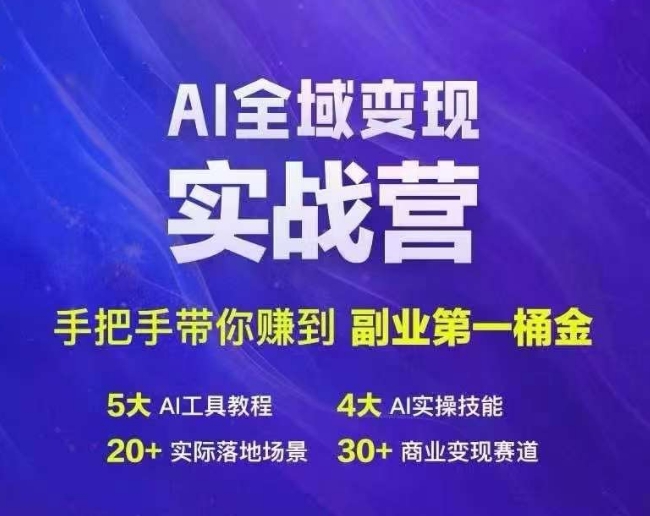 AI全域变现
实战营

手把手带你赚到 副业第一桶金

5大 AI工具教程　4大 AI实操技能
20+ 实际落地场景　30+ 商业变现赛道